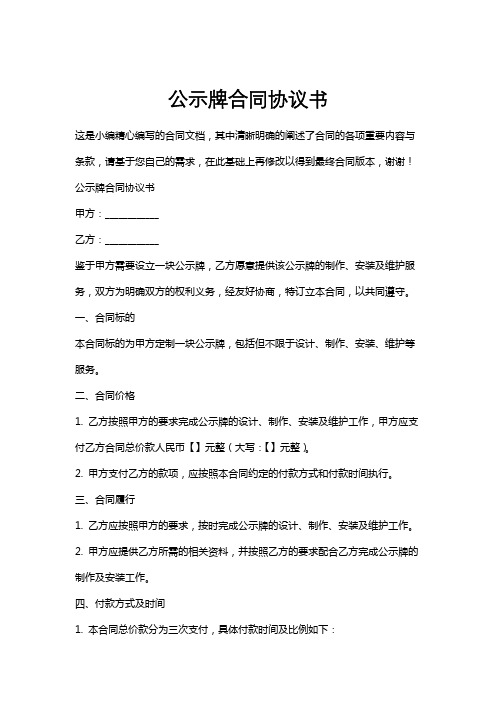 公示牌合同协议书

这是小编精心编写的合同文档，其中清晰明确的阐述了合同的各项重要内容与条款，请基于您自己的需求，在此基础上再修改以得到最终合同版本，谢谢！

公示牌合同协议书

甲方：___________

乙方：___________

鉴于甲方需要设立一块公示牌，乙方愿意提供该公示牌的制作、安装及维护服务，双方为明确双方的权利义务，经友好协商，特订立本合同，以共同遵守。

一、合同标的

本合同标的为甲方定制一块公示牌，包括但不限于设计、制作、安装、维护等服务。

二、合同价格

1. 乙方按照甲方的要求完成公示牌的设计、制作、安装及维护工作，甲方应支付乙方合同总价款人民币【】元整（大写：【】元整）。

2. 甲方支付乙方的款项，应按照本合同约定的付款方式和付款时间执行。

三、合同履行

1. 乙方应按照甲方的要求，按时完成公示牌的设计、制作、安装及维护工作。

2. 甲方应提供乙方所需的相关资料，并按照乙方的要求配合乙方完成公示牌的制作及安装工作。

四、付款方式及时间

1. 本合同总价款分为三次支付，具体付款时间及比例如下：